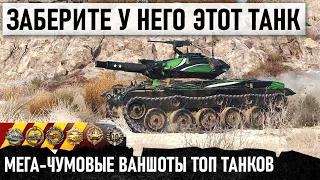 ЗАБЕРИТЕ У НЕГО ЭТОТ ТАНК

МЕГА-ЧУМОВЫЕ ВАНШОТЫ ТОП ТАНКОВ